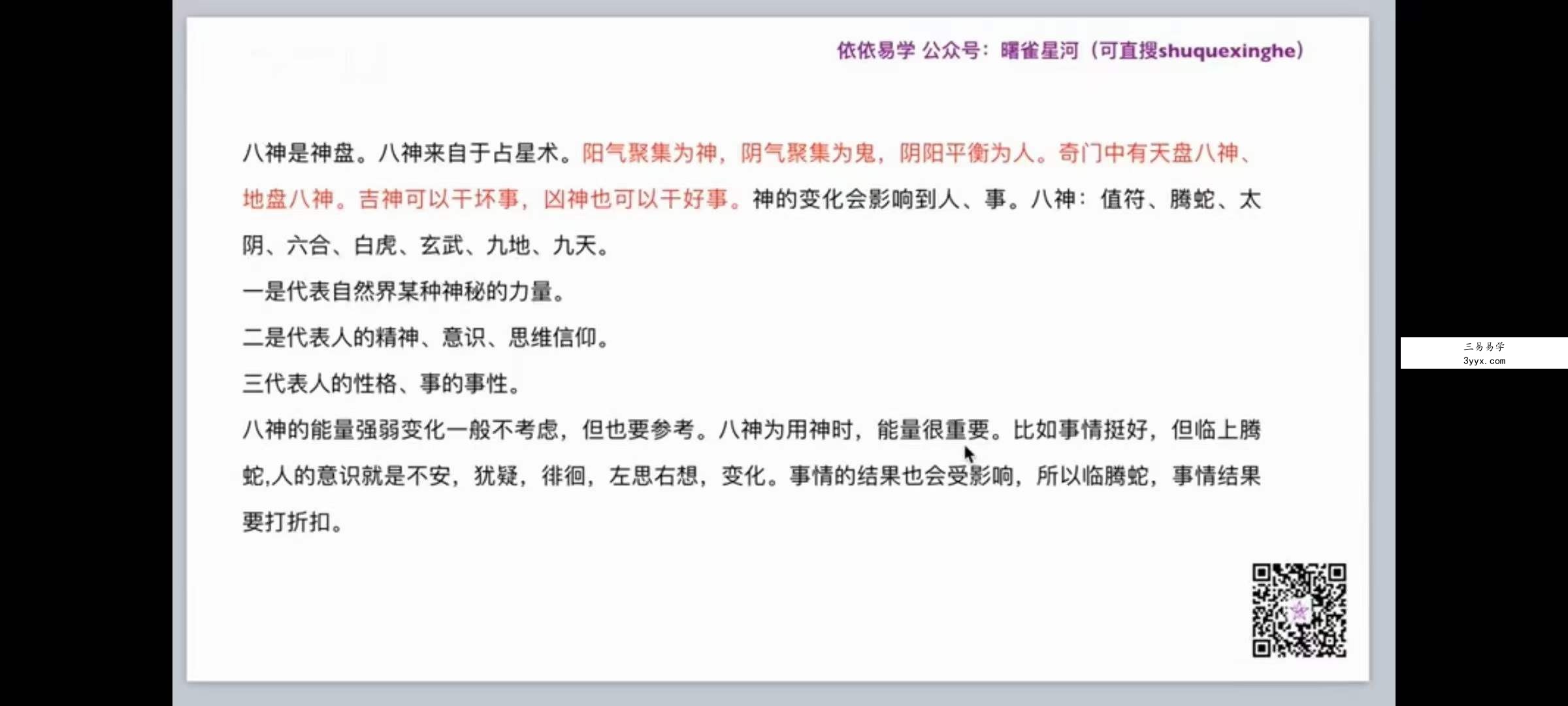 依依易学 公众号：曙雀星河（可直搜shuquexinghe）

八神是神盘。八神来自于占星术。阳气聚集为神，阴气聚集为鬼，阴阳平衡为人。奇门中有天盘八神、地盘八神。吉神可以干坏事，凶神也可以干好事。神的变化会影响到人、事。八神：值符、腾蛇、太阴、六合、白虎、玄武、九地、九天。

一是代表自然界某种神秘的力量。

二是代表人的精神、意识、思维信仰。

三代表人的性格、事的事性。

八神的能量强弱变化一般不考虑，但也要参考。八神为用神时，能量很重要。比如事情挺好，但临上腾蛇,人的意识就是不安，犹疑，徘徊，左思右想，变化。事情的结果也会受影响，所以临腾蛇，事情结果要打折扣。

三易易学
3yyx.com